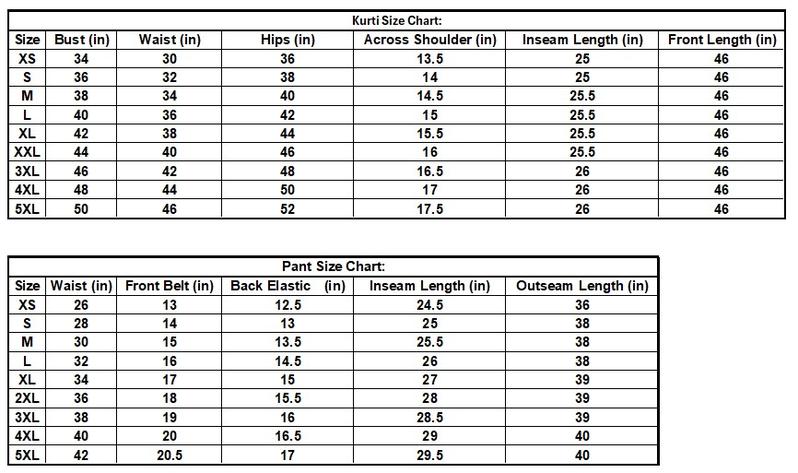 Kurti Size Chart:

| Size | Bust (in) | Waist (in) | Hips (in) | Across Shoulder (in) | Inseam Length (in) | Front Length (in) |
|---|---|---|---|---|---|---|
| XS | 34 | 30 | 36 | 13.5 | 25 | 46 |
| S | 36 | 32 | 38 | 14 | 25 | 46 |
| M | 38 | 34 | 40 | 14.5 | 25.5 | 46 |
| L | 40 | 36 | 42 | 15 | 25.5 | 46 |
| XL | 42 | 38 | 44 | 15.5 | 25.5 | 46 |
| XXL | 44 | 40 | 46 | 16 | 25.5 | 46 |
| 3XL | 46 | 42 | 48 | 16.5 | 26 | 46 |
| 4XL | 48 | 44 | 50 | 17 | 26 | 46 |
| 5XL | 50 | 46 | 52 | 17.5 | 26 | 46 |

Pant Size Chart:

| Size | Waist (in) | Front Belt (in) | Back Elastic (in) | Inseam Length (in) | Outseam Length (in) |
|---|---|---|---|---|---|
| XS | 26 | 13 | 12.5 | 24.5 | 36 |
| S | 28 | 14 | 13 | 25 | 38 |
| M | 30 | 15 | 13.5 | 25.5 | 38 |
| L | 32 | 16 | 14.5 | 26 | 38 |
| XL | 34 | 17 | 15 | 27 | 39 |
| 2XL | 36 | 18 | 15.5 | 28 | 39 |
| 3XL | 38 | 19 | 16 | 28.5 | 39 |
| 4XL | 40 | 20 | 16.5 | 29 | 40 |
| 5XL | 42 | 20.5 | 17 | 29.5 | 40 |